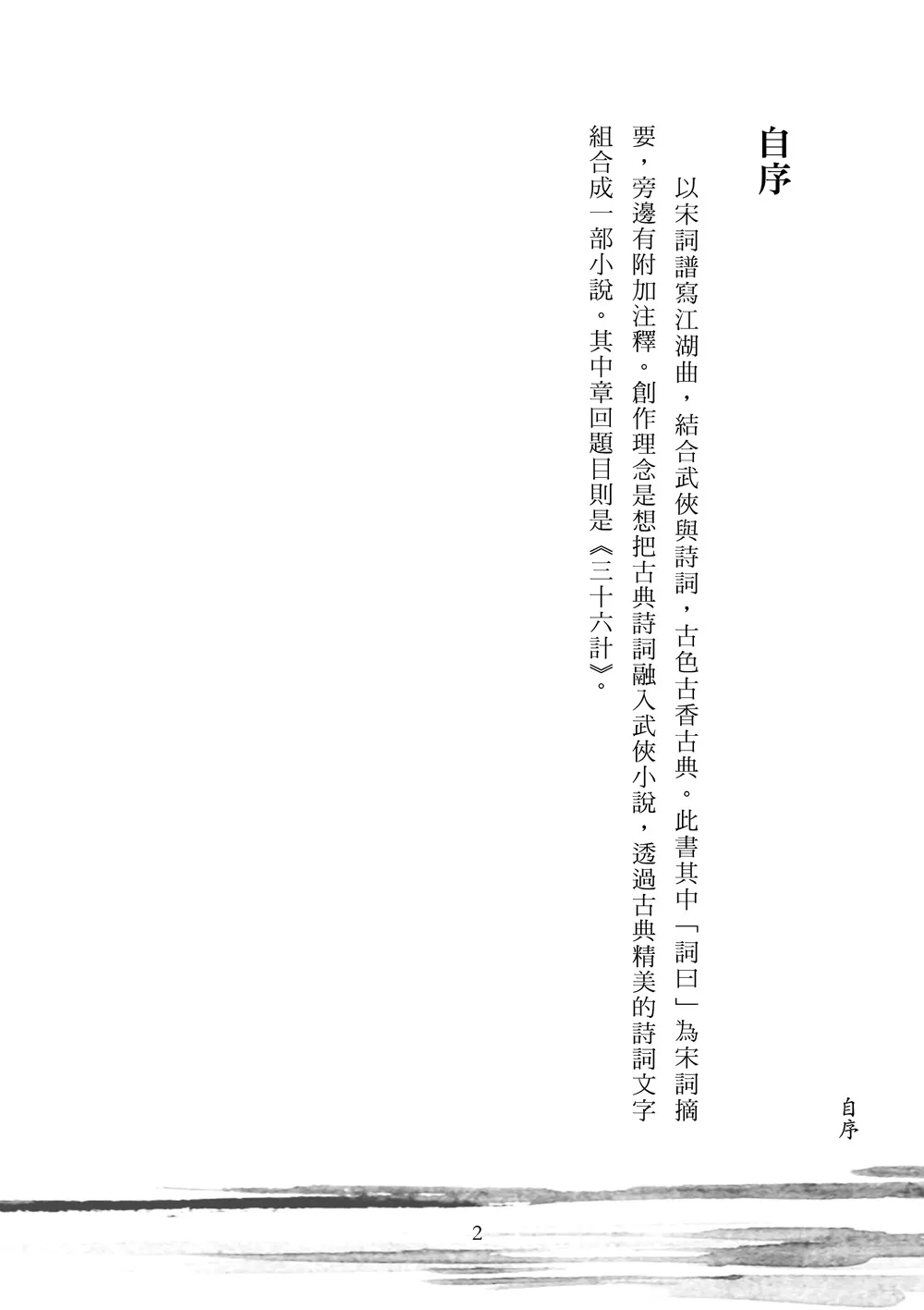 自序

以宋詞譜寫江湖曲，結合武俠與詩詞，古色古香古典。此書其中「詞曰」為宋詞摘要，旁邊有附加注釋。創作理念是想把古典詩詞融入武俠小說，透過古典精美的詩詞文字組合成一部小說。其中章回題目則是《三十六計》。

自序

2